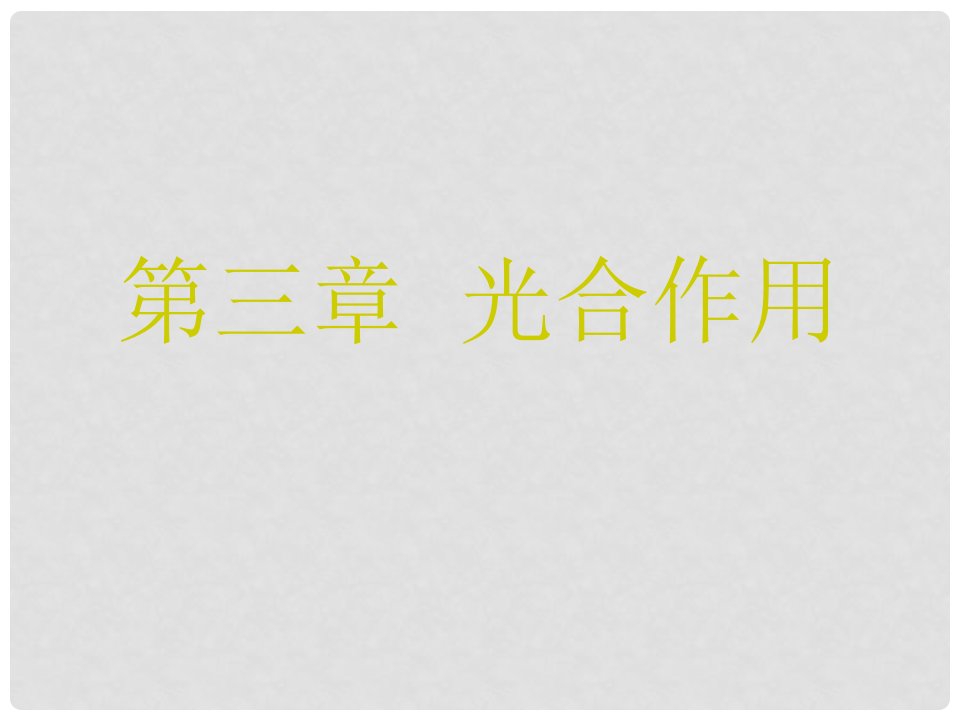 第三章　光合作用